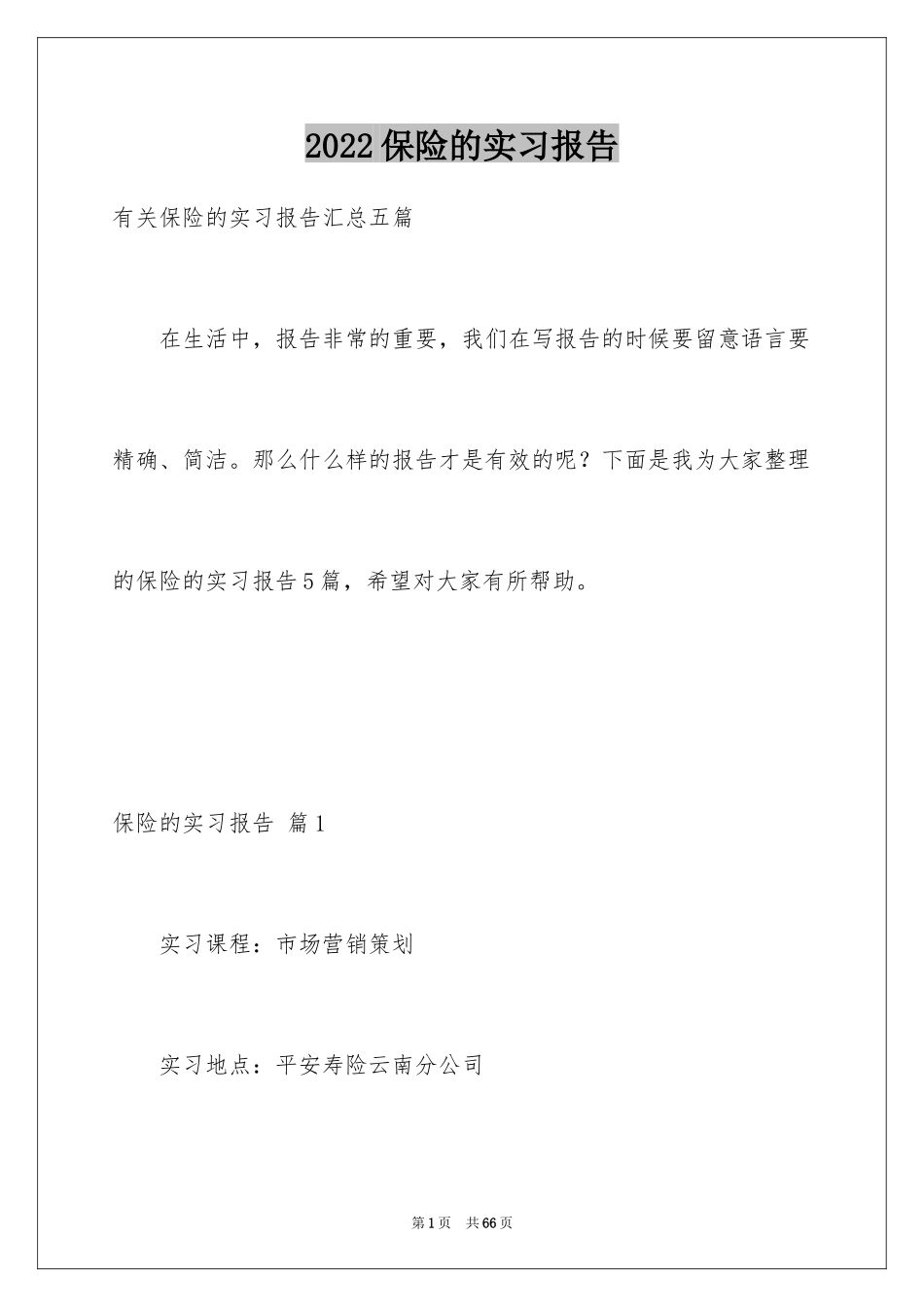 2022保险的实习报告

有关保险的实习报告汇总五篇

在生活中，报告非常的重要，我们在写报告的时候要留意语言要精确、简洁。那么什么样的报告才是有效的呢？下面是我为大家整理的保险的实习报告5篇，希望对大家有所帮助。

保险的实习报告 篇1

实习课程：市场营销策划

实习地点：平安寿险云南分公司

第1页 共66页